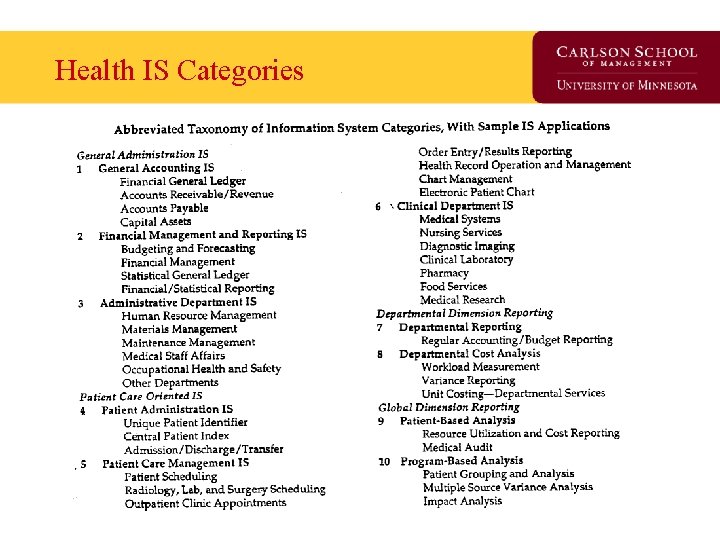 Health IS Categories

CARLSON SCHOOL OF MANAGEMENT
UNIVERSITY OF MINNESOTA

Abbreviated Taxonomy of Information System Categories, With Sample IS Applications

General Administration IS
1 General Accounting IS
Financial General Ledger
Accounts Receivable/Revenue
Accounts Payable
Capital Assets
2 Financial Management and Reporting IS
Budgeting and Forecasting
Financial Management
Statistical General Ledger
Financial/Statistical Reporting
3 Administrative Department IS
Human Resource Management
Materials Management
Maintenance Management
Medical Staff Affairs
Occupational Health and Safety
Other Departments
Patient Care Oriented IS
4 Patient Administration IS
Unique Patient Identifier
Central Patient Index
Admission/Discharge/Transfer
5 Patient Care Management IS
Patient Scheduling
Radiology, Lab, and Surgery Scheduling
Outpatient Clinic Appointments

Order Entry/Results Reporting
Health Record Operation and Management
Chart Management
Electronic Patient Chart
6 Clinical Department IS
Medical Systems
Nursing Services
Diagnostic Imaging
Clinical Laboratory
Pharmacy
Food Services
Medical Research
Departmental Dimension Reporting
7 Departmental Reporting
Regular Accounting/Budget Reporting
8 Departmental Cost Analysis
Workload Measurement
Variance Reporting
Unit Costing—Departmental Services
Global Dimension Reporting
9 Patient-Based Analysis
Resource Utilization and Cost Reporting
Medical Audit
10 Program-Based Analysis
Patient Grouping and Analysis
Multiple Source Variance Analysis
Impact Analysis